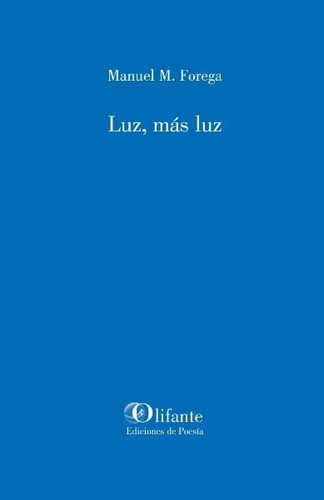 Manuel M. Forega

Luz, más luz

Olifante
Ediciones de Poesía